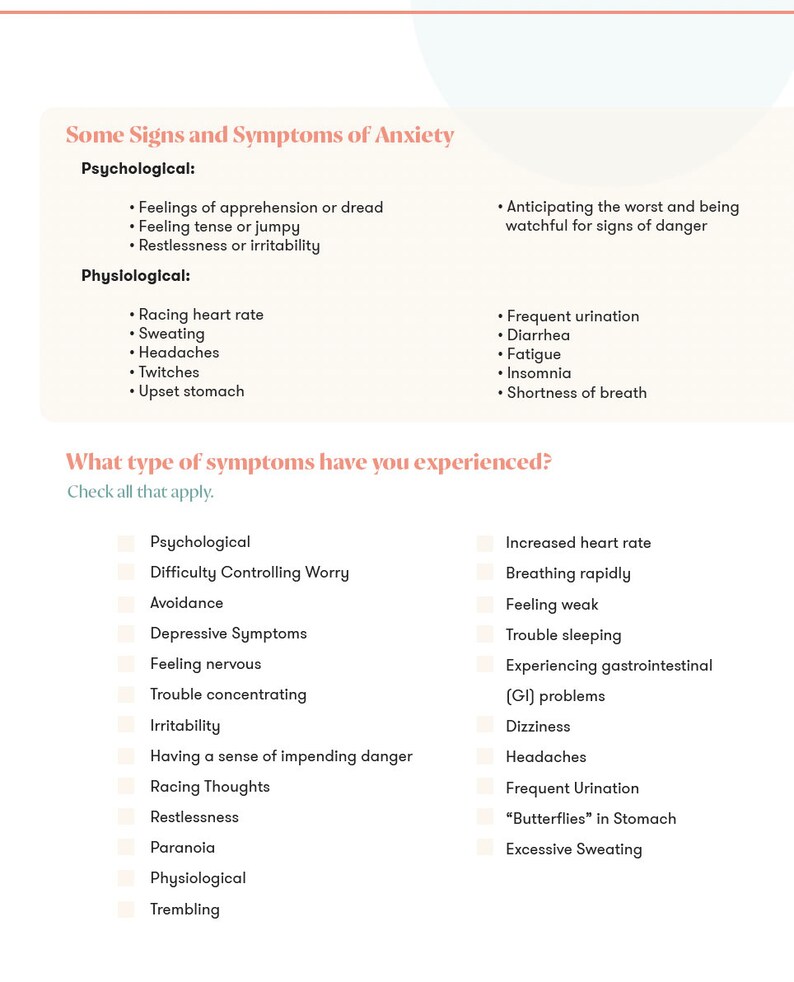 Some Signs and Symptoms of Anxiety

Psychological:

• Feelings of apprehension or dread
• Feeling tense or jumpy
• Restlessness or irritability

• Anticipating the worst and being watchful for signs of danger

Physiological:

• Racing heart rate
• Sweating
• Headaches
• Twitches
• Upset stomach

• Frequent urination
• Diarrhea
• Fatigue
• Insomnia
• Shortness of breath

What type of symptoms have you experienced?

Check all that apply.

☐ Psychological
☐ Difficulty Controlling Worry
☐ Avoidance
☐ Depressive Symptoms
☐ Feeling nervous
☐ Trouble concentrating
☐ Irritability
☐ Having a sense of impending danger
☐ Racing Thoughts
☐ Restlessness
☐ Paranoia
☐ Physiological
☐ Trembling

☐ Increased heart rate
☐ Breathing rapidly
☐ Feeling weak
☐ Trouble sleeping
☐ Experiencing gastrointestinal (GI) problems
☐ Dizziness
☐ Headaches
☐ Frequent Urination
☐ "Butterflies" in Stomach
☐ Excessive Sweating